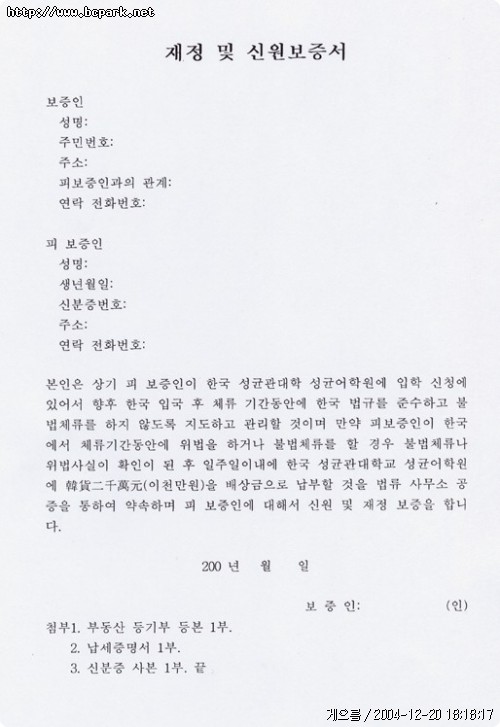 http://www.bcpark.net

재정 및 신원보증서

보증인
성명:
주민번호:
주소:
피보증인과의 관계:
연락 전화번호:

피 보증인
성명:
생년월일:
신분증번호:
주소:
연락 전화번호:

본인은 상기 피 보증인이 한국 성균관대학 성균어학원에 입학 신청에 있어서 향후 한국 입국 후 체류 기간동안에 한국 법규를 준수하고 불법체류를 하지 않도록 지도하고 관리할 것이며 만약 피보증인이 한국에서 체류기간동안에 위법을 하거나 불법체류를 할 경우 불법체류나 위법사실이 확인이 된 후 일주일이내에 한국 성균관대학교 성균어학원에 韓貨二千萬元(이천만원)을 배상금으로 납부할 것을 법류 사무소 공증을 통하여 약속하며 피 보증인에 대해서 신원 및 재정 보증을 합니다.

200 년 월 일

보 증 인: (인)

첨부1. 부동산 등기부 등본 1부.
2. 납세증명서 1부.
3. 신분증 사본 1부. 끝

게으름 / 2004-12-20 18:18:17